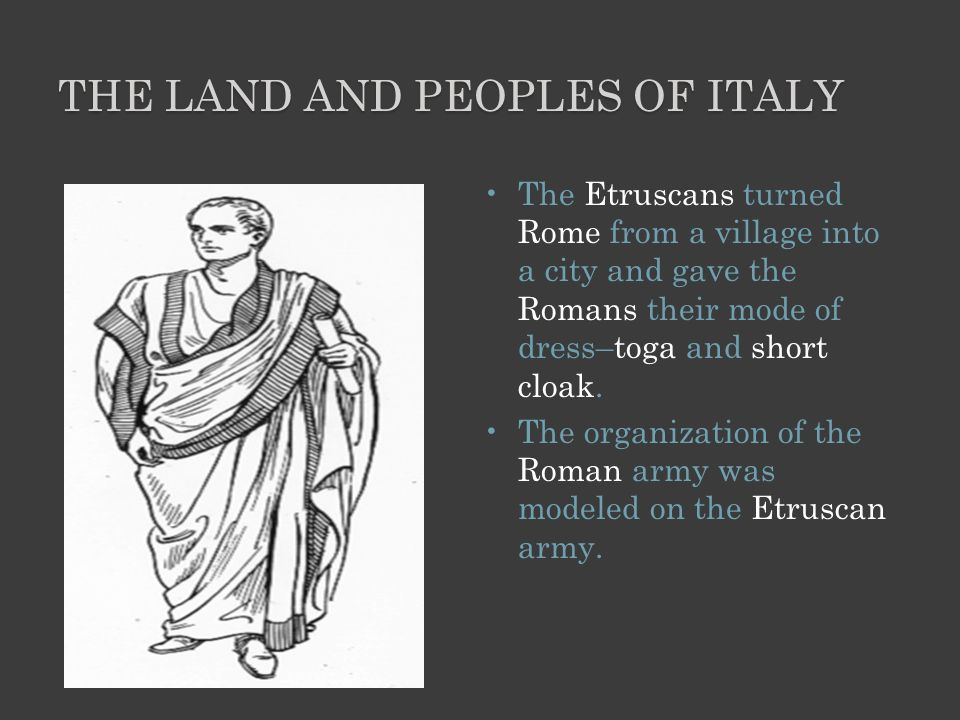 THE LAND AND PEOPLES OF ITALY

• The Etruscans turned Rome from a village into a city and gave the Romans their mode of dress–toga and short cloak.

• The organization of the Roman army was modeled on the Etruscan army.